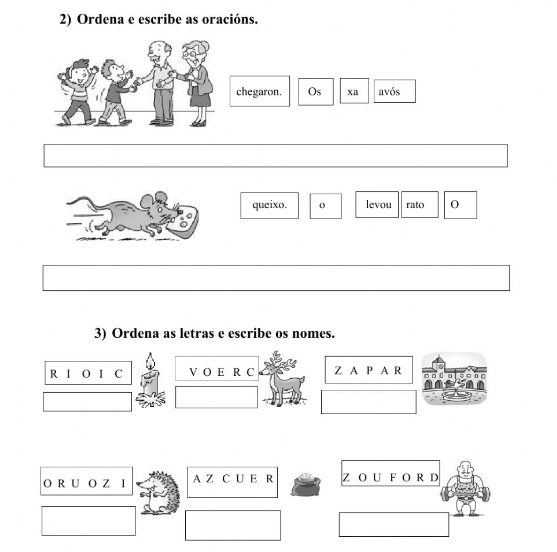 2) Ordena e escribe as oracións.

chegaron. Os xa avós

queixo. o levou rato O

3) Ordena as letras e escribe os nomes.

R I O I C

V O E R C

Z A P A R

O R U O Z I

A Z C U E R

Z O U F O R D